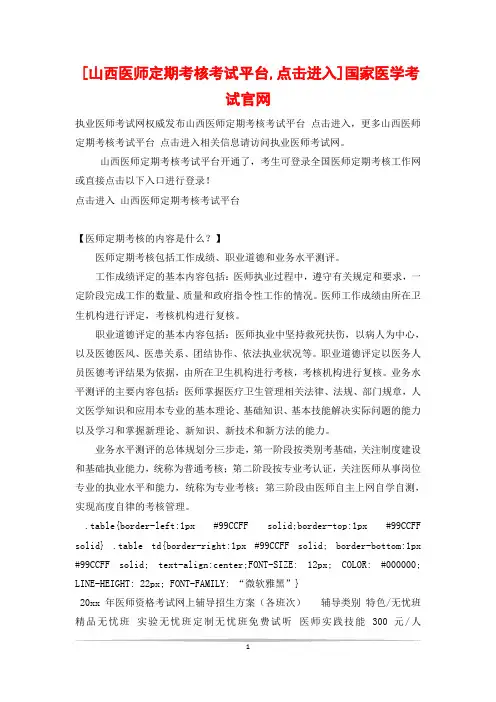 [山西医师定期考核考试平台,点击进入]国家医学考试官网

执业医师考试网权威发布山西医师定期考核考试平台 点击进入，更多山西医师定期考核考试平台 点击进入相关信息请访问执业医师考试网。

山西医师定期考核考试平台开通了，考生可登录全国医师定期考核工作网或直接点击以下入口进行登录！

点击进入 山西医师定期考核考试平台

【医师定期考核的内容是什么？】

医师定期考核包括工作成绩、职业道德和业务水平测评。

工作成绩评定的基本内容包括：医师执业过程中，遵守有关规定和要求，一定阶段完成工作的数量、质量和政府指令性工作的情况。医师工作成绩由所在卫生机构进行评定，考核机构进行复核。

职业道德评定的基本内容包括：医师执业中坚持救死扶伤，以病人为中心，以及医德医风、医患关系、团结协作、依法执业状况等。职业道德评定以医务人员医德考评结果为依据，由所在卫生机构进行考核，考核机构进行复核。业务水平测评的主要内容包括：医师掌握医疗卫生管理相关法律、法规、部门规章，人文医学知识和应用本专业的基本理论、基础知识、基本技能解决实际问题的能力以及学习和掌握新理论、新知识、新技术和新方法的能力。

业务水平测评的总体规划分三步走，第一阶段按类别考基础，关注制度建设和基础执业能力，统称为普通考核；第二阶段按专业考认证，关注医师从事岗位专业的执业水平和能力，统称为专业考核；第三阶段由医师自主上网自学自测，实现高度自律的考核管理。

.table{border-left:1px #99CCFF solid;border-top:1px #99CCFF solid} .table td{border-right:1px #99CCFF solid; border-bottom:1px #99CCFF solid; text-align:center;FONT-SIZE: 12px; COLOR: #000000; LINE-HEIGHT: 22px; FONT-FAMILY: “微软雅黑”}

20xx 年医师资格考试网上辅导招生方案（各班次） 辅导类别 特色/无忧班 精品无忧班 实验无忧班定制无忧班免费试听 医师实践技能 300 元/人

1